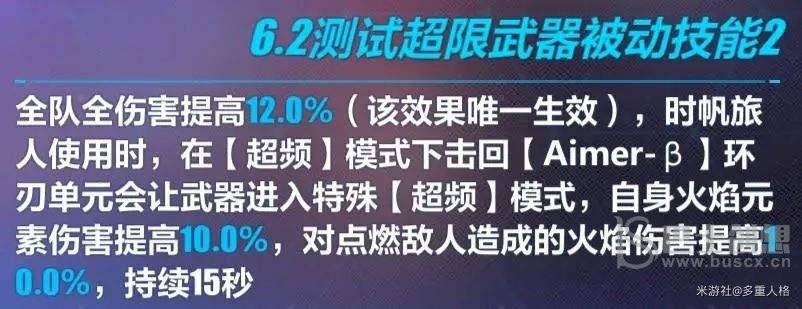 6.2测试超限武器被动技能2

全队全伤害提高12.0%（该效果唯一生效），时帆旅人使用时，在【超频】模式下击回【Aimer-β】环刃单元会让武器进入特殊【超频】模式，自身火焰元素伤害提高10.0%，对点燃敌人造成的火焰伤害提高10.0%，持续15秒

www.buscx.cn

米游社@多重人格